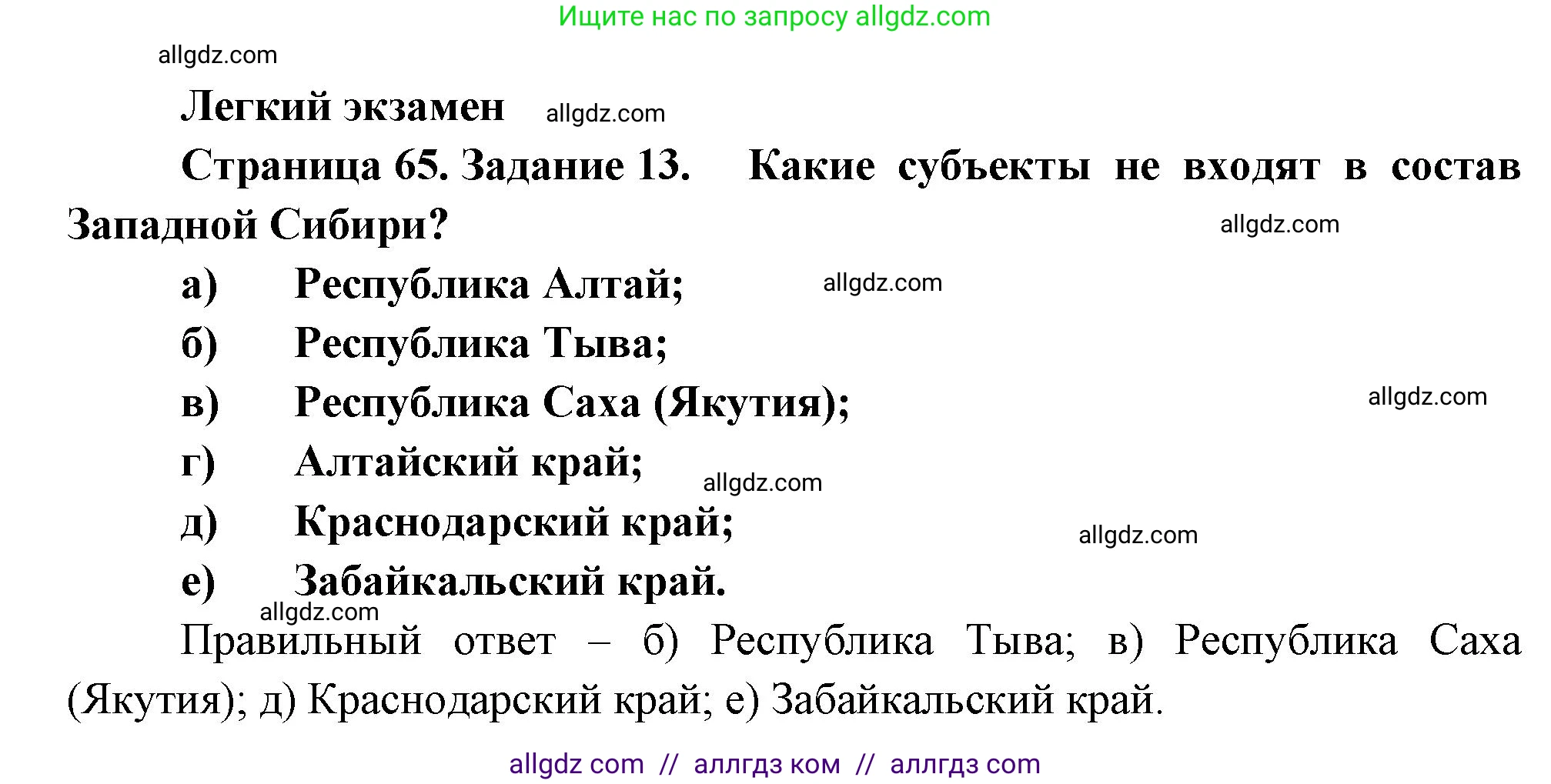 Ищите нас по запросу allgdz.com

allgdz.com

Легкий экзамен allgdz.com

Страница 65. Задание 13. Какие субъекты не входят в состав Западной Сибири? allgdz.com

а) Республика Алтай; allgdz.com

б) Республика Тыва;

в) Республика Саха (Якутия); allgdz.com

г) Алтайский край; allgdz.com

д) Краснодарский край; allgdz.com

е) Забайкальский край.

allgdz.com

Правильный ответ – б) Республика Тыва; в) Республика Саха (Якутия); д) Краснодарский край; е) Забайкальский край.

allgdz com // аллгдз ком // аллгдз com